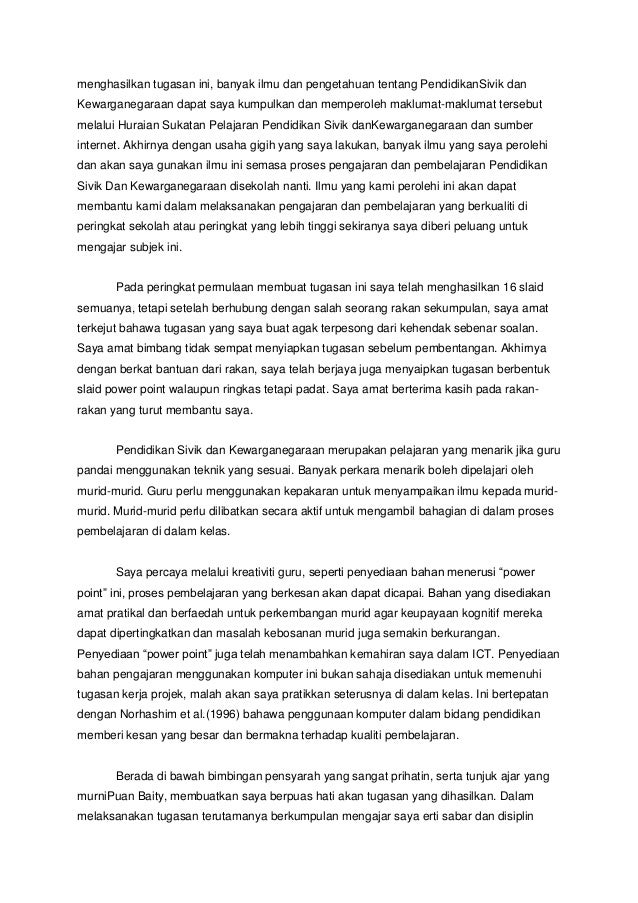 menghasilkan tugasan ini, banyak ilmu dan pengetahuan tentang PendidikanSivik dan Kewarganegaraan dapat saya kumpulkan dan memperoleh maklumat-maklumat tersebut melalui Huraian Sukatan Pelajaran Pendidikan Sivik danKewarganegaraan dan sumber internet. Akhirnya dengan usaha gigih yang saya lakukan, banyak ilmu yang saya perolehi dan akan saya gunakan ilmu ini semasa proses pengajaran dan pembelajaran Pendidikan Sivik Dan Kewarganegaraan disekolah nanti. Ilmu yang kami perolehi ini akan dapat membantu kami dalam melaksanakan pengajaran dan pembelajaran yang berkualiti di peringkat sekolah atau peringkat yang lebih tinggi sekiranya saya diberi peluang untuk mengajar subjek ini.

Pada peringkat permulaan membuat tugasan ini saya telah menghasilkan 16 slaid semuanya, tetapi setelah berhubung dengan salah seorang rakan sekumpulan, saya amat terkejut bahawa tugasan yang saya buat agak terpesong dari kehendak sebenar soalan. Saya amat bimbang tidak sempat menyiapkan tugasan sebelum pembentangan. Akhirnya dengan berkat bantuan dari rakan, saya telah berjaya juga menyaipkan tugasan berbentuk slaid power point walaupun ringkas tetapi padat. Saya amat berterima kasih pada rakan-rakan yang turut membantu saya.

Pendidikan Sivik dan Kewarganegaraan merupakan pelajaran yang menarik jika guru pandai menggunakan teknik yang sesuai. Banyak perkara menarik boleh dipelajari oleh murid-murid. Guru perlu menggunakan kepakaran untuk menyampaikan ilmu kepada murid-murid. Murid-murid perlu dilibatkan secara aktif untuk mengambil bahagian di dalam proses pembelajaran di dalam kelas.

Saya percaya melalui kreativiti guru, seperti penyediaan bahan menerusi “power point” ini, proses pembelajaran yang berkesan akan dapat dicapai. Bahan yang disediakan amat pratikal dan berfaedah untuk perkembangan murid agar keupayaan kognitif mereka dapat dipertingkatkan dan masalah kebosanan murid juga semakin berkurangan. Penyediaan “power point” juga telah menambahkan kemahiran saya dalam ICT. Penyediaan bahan pengajaran menggunakan komputer ini bukan sahaja disediakan untuk memenuhi tugasan kerja projek, malah akan saya pratikkan seterusnya di dalam kelas. Ini bertepatan dengan Norhashim et al.(1996) bahawa penggunaan komputer dalam bidang pendidikan memberi kesan yang besar dan bermakna terhadap kualiti pembelajaran.

Berada di bawah bimbingan pensyarah yang sangat prihatin, serta tunjuk ajar yang murniPuan Baity, membuatkan saya berpuas hati akan tugasan yang dihasilkan. Dalam melaksanakan tugasan terutamanya berkumpulan mengajar saya erti sabar dan disiplin